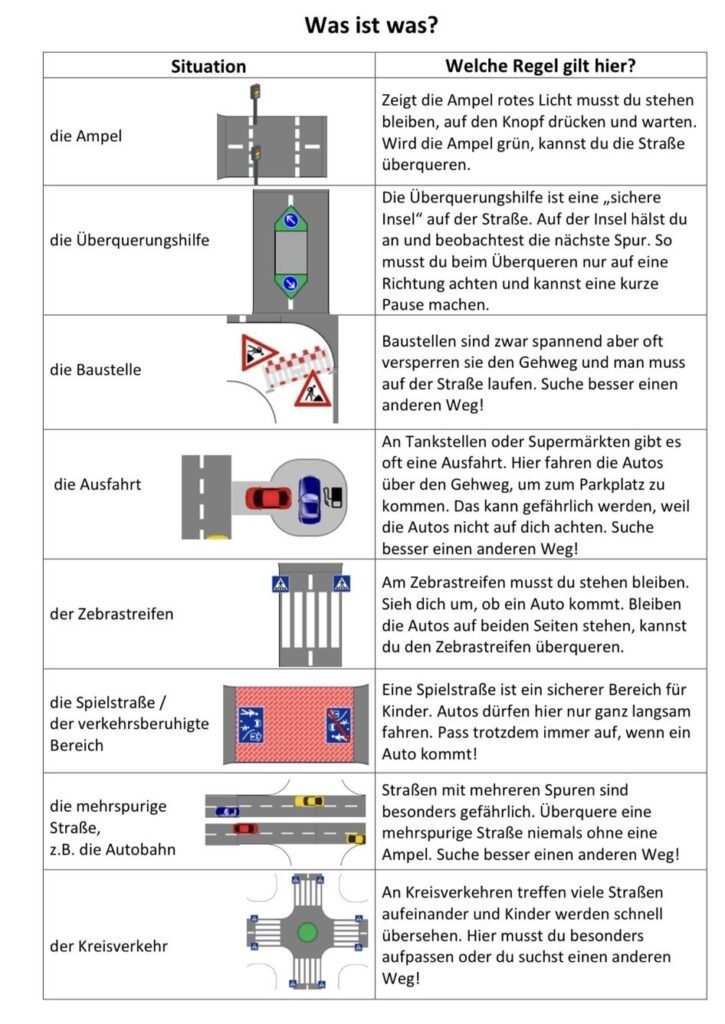 Was ist was?

| Situation | Welche Regel gilt hier? |
|---|---|
| die Ampel | Zeigt die Ampel rotes Licht musst du stehen bleiben, auf den Knopf drücken und warten. Wird die Ampel grün, kannst du die Straße überqueren. |
| die Überquerungshilfe | Die Überquerungshilfe ist eine „sichere Insel“ auf der Straße. Auf der Insel hälst du an und beobachtest die nächste Spur. So musst du beim Überqueren nur auf eine Richtung achten und kannst eine kurze Pause machen. |
| die Baustelle | Baustellen sind zwar spannend aber oft versperren sie den Gehweg und man muss auf der Straße laufen. Suche besser einen anderen Weg! |
| die Ausfahrt | An Tankstellen oder Supermärkten gibt es oft eine Ausfahrt. Hier fahren die Autos über den Gehweg, um zum Parkplatz zu kommen. Das kann gefährlich werden, weil die Autos nicht auf dich achten. Suche besser einen anderen Weg! |
| der Zebrastreifen | Am Zebrastreifen musst du stehen bleiben. Sieh dich um, ob ein Auto kommt. Bleiben die Autos auf beiden Seiten stehen, kannst du den Zebrastreifen überqueren. |
| die Spielstraße / der verkehrsberuhigte Bereich | Eine Spielstraße ist ein sicherer Bereich für Kinder. Autos dürfen hier nur ganz langsam fahren. Pass trotzdem immer auf, wenn ein Auto kommt! |
| die mehrspurige Straße, z.B. die Autobahn | Straßen mit mehreren Spuren sind besonders gefährlich. Überquere eine mehrspurige Straße niemals ohne eine Ampel. Suche besser einen anderen Weg! |
| der Kreisverkehr | An Kreisverkehren treffen viele Straßen aufeinander und Kinder werden schnell übersehen. Hier musst du besonders aufpassen oder du suchst einen anderen Weg! |